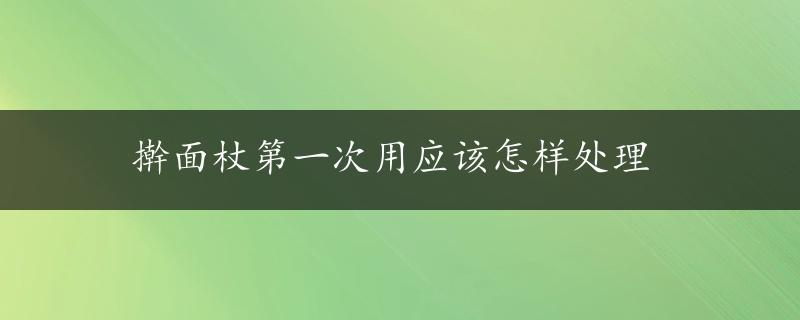 擀面杖第一次用应该怎样处理